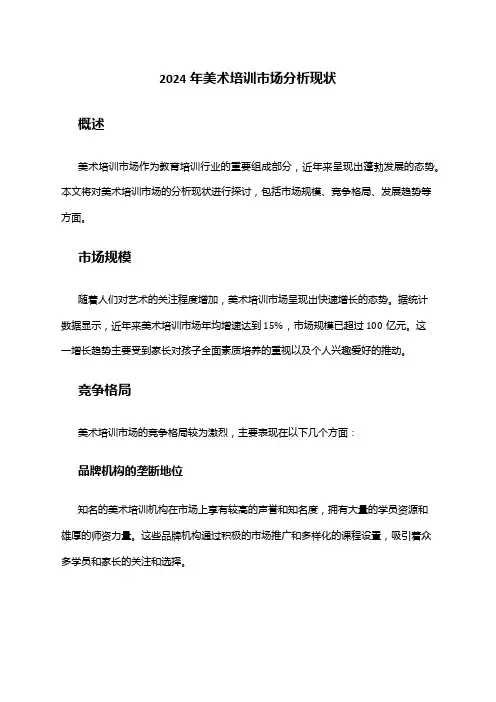 2024 年美术培训市场分析现状

概述

美术培训市场作为教育培训行业的重要组成部分，近年来呈现出蓬勃发展的态势。本文将对美术培训市场的分析现状进行探讨，包括市场规模、竞争格局、发展趋势等方面。

市场规模

随着人们对艺术的关注程度增加，美术培训市场呈现出快速增长的态势。据统计数据显示，近年来美术培训市场年均增速达到 15%，市场规模已超过 100 亿元。这一增长趋势主要受到家长对孩子全面素质培养的重视以及个人兴趣爱好的推动。

竞争格局

美术培训市场的竞争格局较为激烈，主要表现在以下几个方面：

品牌机构的垄断地位

知名的美术培训机构在市场上享有较高的声誉和知名度，拥有大量的学员资源和雄厚的师资力量。这些品牌机构通过积极的市场推广和多样化的课程设置，吸引着众多学员和家长的关注和选择。